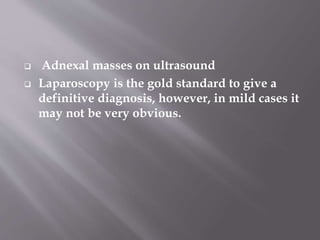 ❑ Adnexal masses on ultrasound

❑ Laparoscopy is the gold standard to give a definitive diagnosis, however, in mild cases it may not be very obvious.